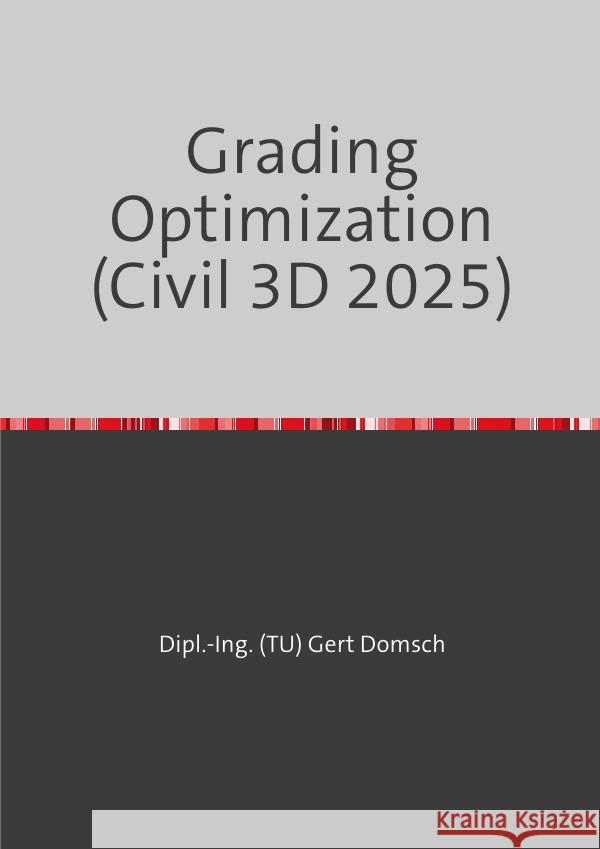 Grading Optimization (Civil 3D 2025)

Dipl.-Ing. (TU) Gert Domsch